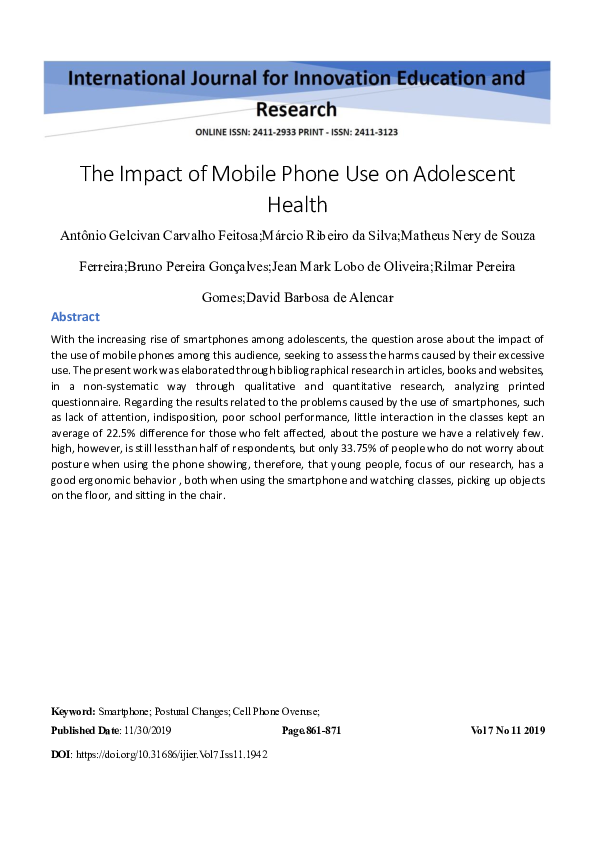 International Journal for Innovation Education and Research

ONLINE ISSN: 2411-2933 PRINT - ISSN: 2411-3123

The Impact of Mobile Phone Use on Adolescent Health

Antônio Gelcivan Carvalho Feitosa;Márcio Ribeiro da Silva;Matheus Nery de Souza Ferreira;Bruno Pereira Gonçalves;Jean Mark Lobo de Oliveira;Rilmar Pereira Gomes;David Barbosa de Alencar

Abstract

With the increasing rise of smartphones among adolescents, the question arose about the impact of the use of mobile phones among this audience, seeking to assess the harms caused by their excessive use. The present work was elaborated through bibliographical research in articles, books and websites, in a non-systematic way through qualitative and quantitative research, analyzing printed questionnaire. Regarding the results related to the problems caused by the use of smartphones, such as lack of attention, indisposition, poor school performance, little interaction in the classes kept an average of 22.5% difference for those who felt affected, about the posture we have a relatively few. high, however, is still less than half of respondents, but only 33.75% of people who do not worry about posture when using the phone showing, therefore, that young people, focus of our research, has a good ergonomic behavior , both when using the smartphone and watching classes, picking up objects on the floor, and sitting in the chair.

Keyword: Smartphone; Postural Changes; Cell Phone Overuse;

Published Date: 11/30/2019 Page.861-871 Vol 7 No 11 2019

DOI: https://doi.org/10.31686/ijier.Vol7.Iss11.1942